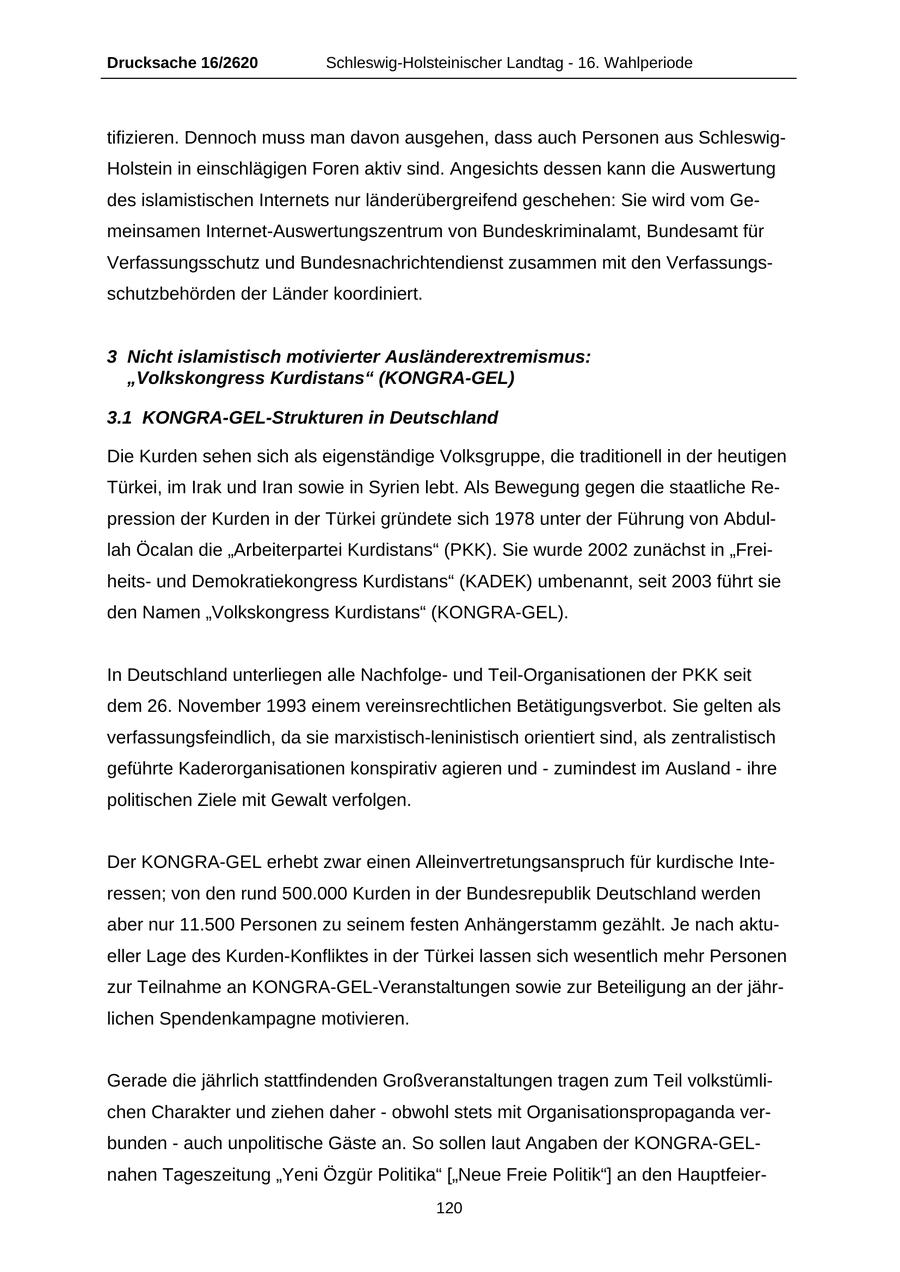 Drucksache 16/2620 Schleswig-Holsteinischer Landtag - 16. Wahlperiode

tifizieren. Dennoch muss man davon ausgehen, dass auch Personen aus Schleswig-Holstein in einschlägigen Foren aktiv sind. Angesichts dessen kann die Auswertung des islamistischen Internets nur länderübergreifend geschehen: Sie wird vom Gemeinsamen Internet-Auswertungszentrum von Bundeskriminalamt, Bundesamt für Verfassungsschutz und Bundesnachrichtendienst zusammen mit den Verfassungsschutzbehörden der Länder koordiniert.

3 Nicht islamistisch motivierter Ausländerextremismus: „Volkskongress Kurdistans“ (KONGRA-GEL)

3.1 KONGRA-GEL-Strukturen in Deutschland

Die Kurden sehen sich als eigenständige Volksgruppe, die traditionell in der heutigen Türkei, im Irak und Iran sowie in Syrien lebt. Als Bewegung gegen die staatliche Repression der Kurden in der Türkei gründete sich 1978 unter der Führung von Abdullah Öcalan die „Arbeiterpartei Kurdistans“ (PKK). Sie wurde 2002 zunächst in „Freiheits- und Demokratiekongress Kurdistans“ (KADEK) umbenannt, seit 2003 führt sie den Namen „Volkskongress Kurdistans“ (KONGRA-GEL).

In Deutschland unterliegen alle Nachfolge- und Teil-Organisationen der PKK seit dem 26. November 1993 einem vereinsrechtlichen Betätigungsverbot. Sie gelten als verfassungsfeindlich, da sie marxistisch-leninistisch orientiert sind, als zentralistisch geführte Kaderorganisationen konspirativ agieren und - zumindest im Ausland - ihre politischen Ziele mit Gewalt verfolgen.

Der KONGRA-GEL erhebt zwar einen Alleinvertretungsanspruch für kurdische Interessen; von den rund 500.000 Kurden in der Bundesrepublik Deutschland werden aber nur 11.500 Personen zu seinem festen Anhängerstamm gezählt. Je nach aktueller Lage des Kurden-Konfliktes in der Türkei lassen sich wesentlich mehr Personen zur Teilnahme an KONGRA-GEL-Veranstaltungen sowie zur Beteiligung an der jährlichen Spendenkampagne motivieren.

Gerade die jährlich stattfindenden Großveranstaltungen tragen zum Teil volkstümlichen Charakter und ziehen daher - obwohl stets mit Organisationspropaganda verbunden - auch unpolitische Gäste an. So sollen laut Angaben der KONGRA-GEL-nahen Tageszeitung „Yeni Özgür Politika“ [„Neue Freie Politik“] an den Hauptfeier-

120